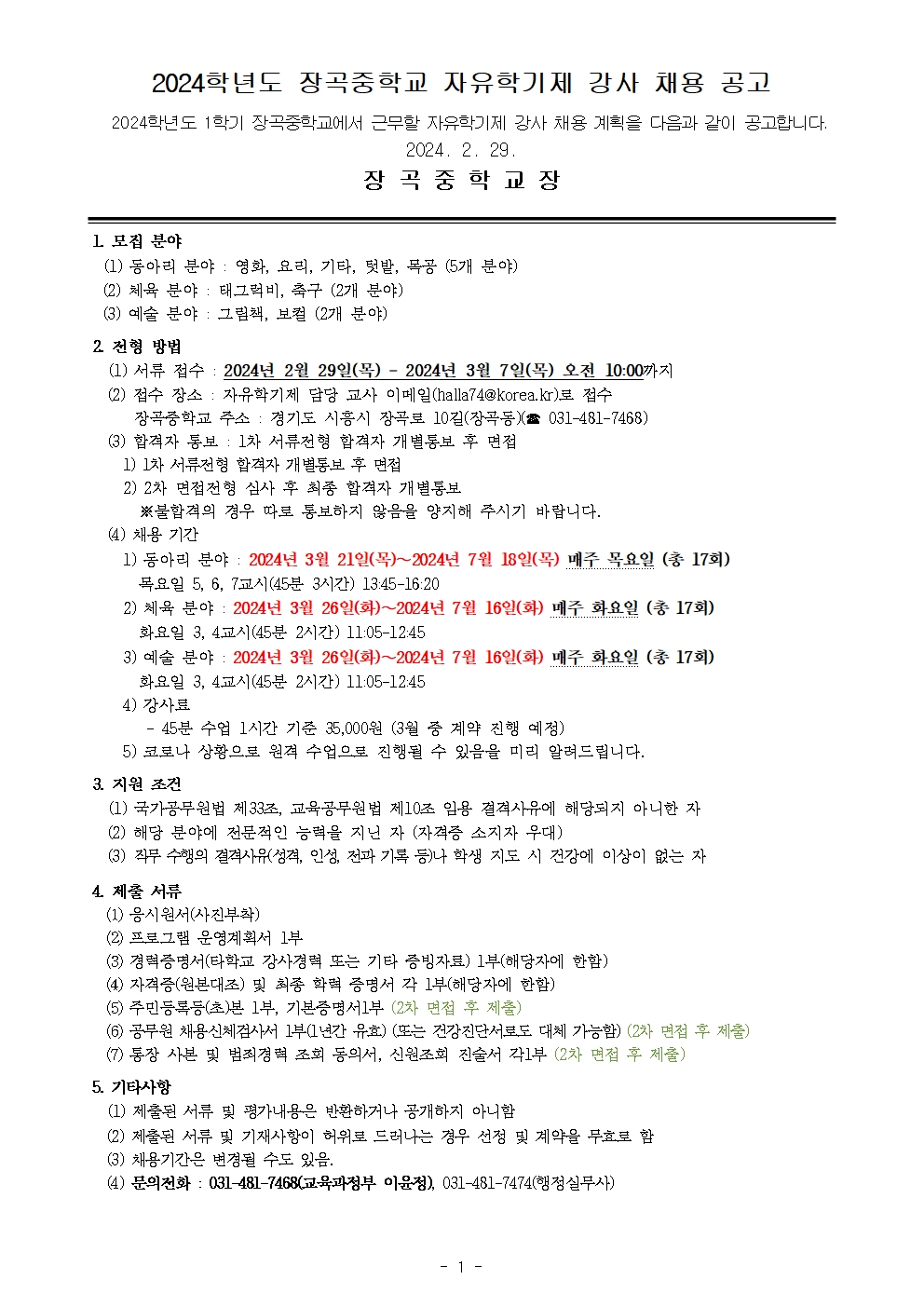 2024학년도 장곡중학교 자유학기제 강사 채용 공고

2024학년도 1학기 장곡중학교에서 근무할 자유학기제 강사 채용 계획을 다음과 같이 공고합니다.

2024. 2. 29.

장 곡 중 학 교 장

1. 모집 분야
(1) 동아리 분야 : 영화, 요리, 기타, 텃밭, 목공 (5개 분야)
(2) 체육 분야 : 태그럭비, 축구 (2개 분야)
(3) 예술 분야 : 그림책, 보컬 (2개 분야)

2. 전형 방법
(1) 서류 접수 : 2024년 2월 29일(목) - 2024년 3월 7일(목) 오전 10:00까지
(2) 접수 장소 : 자유학기제 담당 교사 이메일(halla74@korea.kr)로 접수
장곡중학교 주소 : 경기도 시흥시 장곡로 10길(장곡동)(☎ 031-481-7468)
(3) 합격자 통보 : 1차 서류전형 합격자 개별통보 후 면접
1) 1차 서류전형 합격자 개별통보 후 면접
2) 2차 면접전형 심사 후 최종 합격자 개별통보
※불합격의 경우 따로 통보하지 않음을 양지해 주시기 바랍니다.
(4) 채용 기간
1) 동아리 분야 : 2024년 3월 21일(목)~2024년 7월 18일(목) 매주 목요일 (총 17회)
목요일 5, 6, 7교시(45분 3시간) 13:45-16:20
2) 체육 분야 : 2024년 3월 26일(화)~2024년 7월 16일(화) 매주 화요일 (총 17회)
화요일 3, 4교시(45분 2시간) 11:05-12:45
3) 예술 분야 : 2024년 3월 26일(화)~2024년 7월 16일(화) 매주 화요일 (총 17회)
화요일 3, 4교시(45분 2시간) 11:05-12:45
4) 강사료
- 45분 수업 1시간 기준 35,000원 (3월 중 계약 진행 예정)
5) 코로나 상황으로 원격 수업으로 진행될 수 있음을 미리 알려드립니다.

3. 지원 조건
(1) 국가공무원법 제33조, 교육공무원법 제10조 임용 결격사유에 해당되지 아니한 자
(2) 해당 분야에 전문적인 능력을 지닌 자 (자격증 소지자 우대)
(3) 직무 수행의 결격사유(성격, 인성, 전과 기록 등)나 학생 지도 시 건강에 이상이 없는 자

4. 제출 서류
(1) 응시원서(사진부착)
(2) 프로그램 운영계획서 1부
(3) 경력증명서(타학교 강사경력 또는 기타 증빙자료) 1부(해당자에 한함)
(4) 자격증(원본대조) 및 최종 학력 증명서 각 1부(해당자에 한함)
(5) 주민등록등(초)본 1부, 기본증명서1부 (2차 면접 후 제출)
(6) 공무원 채용신체검사서 1부(1년간 유효) (또는 건강진단서로도 대체 가능함) (2차 면접 후 제출)
(7) 통장 사본 및 범죄경력 조회 동의서, 신원조회 진술서 각1부 (2차 면접 후 제출)

5. 기타사항
(1) 제출된 서류 및 평가내용은 반환하거나 공개하지 아니함
(2) 제출된 서류 및 기재사항이 허위로 드러나는 경우 선정 및 계약을 무효로 함
(3) 채용기간은 변경될 수도 있음.
(4) 문의전화 : 031-481-7468(교육과정부 이윤정), 031-481-7474(행정실무사)

- 1 -